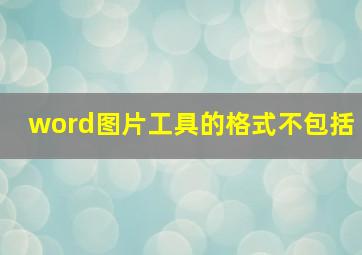 word图片工具的格式不包括